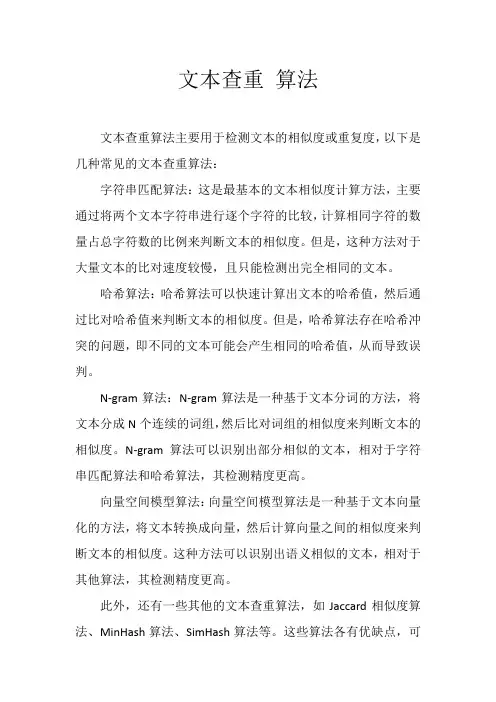 文本查重 算法

文本查重算法主要用于检测文本的相似度或重复度，以下是几种常见的文本查重算法：

字符串匹配算法：这是最基本的文本相似度计算方法，主要通过将两个文本字符串进行逐个字符的比较，计算相同字符的数量占总字符数的比例来判断文本的相似度。但是，这种方法对于大量文本的比对速度较慢，且只能检测出完全相同的文本。

哈希算法：哈希算法可以快速计算出文本的哈希值，然后通过比对哈希值来判断文本的相似度。但是，哈希算法存在哈希冲突的问题，即不同的文本可能会产生相同的哈希值，从而导致误判。

N-gram 算法：N-gram 算法是一种基于文本分词的方法，将文本分成 N 个连续的词组，然后比对词组的相似度来判断文本的相似度。N-gram 算法可以识别出部分相似的文本，相对于字符串匹配算法和哈希算法，其检测精度更高。

向量空间模型算法：向量空间模型算法是一种基于文本向量化的方法，将文本转换成向量，然后计算向量之间的相似度来判断文本的相似度。这种方法可以识别出语义相似的文本，相对于其他算法，其检测精度更高。

此外，还有一些其他的文本查重算法，如 Jaccard 相似度算法、MinHash 算法、SimHash 算法等。这些算法各有优缺点，可